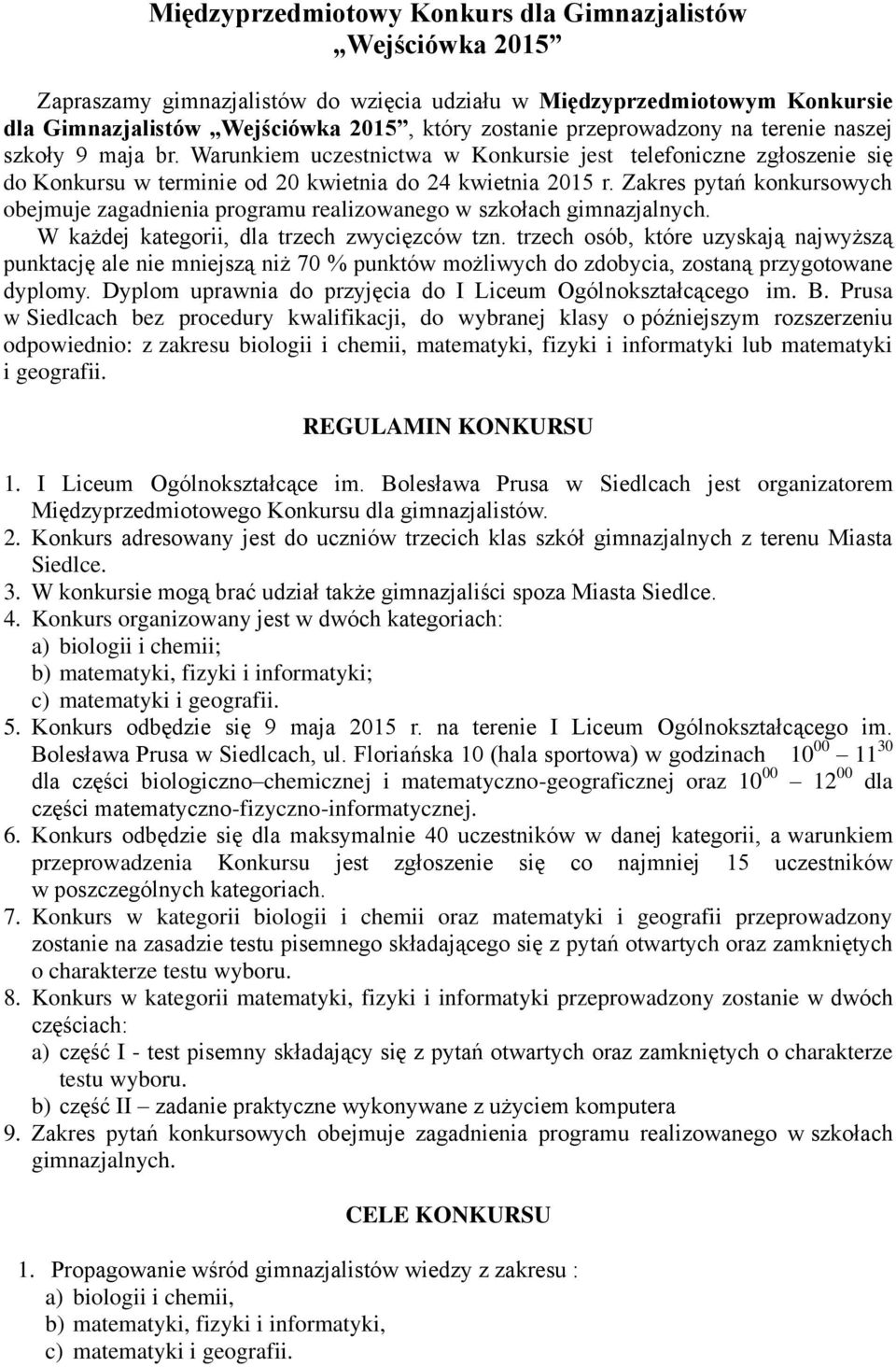 Międzyprzedmiotowy Konkurs dla Gimnazjalistów „Wejściówka 2015”

Zapraszamy gimnazjalistów do wzięcia udziału w Międzyprzedmiotowym Konkursie dla Gimnazjalistów „Wejściówka 2015”, który zostanie przeprowadzony na terenie naszej szkoły 9 maja br. Warunkiem uczestnictwa w Konkursie jest telefoniczne zgłoszenie się do Konkursu w terminie od 20 kwietnia do 24 kwietnia 2015 r. Zakres pytań konkursowych obejmuje zagadnienia programu realizowanego w szkołach gimnazjalnych. W każdej kategorii, dla trzech zwycięzców tzn. trzech osób, które uzyskają najwyższą punktację ale nie mniejszą niż 70 % punktów możliwych do zdobycia, zostaną przygotowane dyplomy. Dyplom uprawnia do przyjęcia do I Liceum Ogólnokształcącego im. B. Prusa w Siedlcach bez procedury kwalifikacji, do wybranej klasy o późniejszym rozszerzeniu odpowiednio: z zakresu biologii i chemii, matematyki, fizyki i informatyki lub matematyki i geografii.

REGULAMIN KONKURSU

1. I Liceum Ogólnokształcące im. Bolesława Prusa w Siedlcach jest organizatorem Międzyprzedmiotowego Konkursu dla gimnazjalistów.
2. Konkurs adresowany jest do uczniów trzecich klas szkół gimnazjalnych z terenu Miasta Siedlce.
3. W konkursie mogą brać udział także gimnazjaliści spoza Miasta Siedlce.
4. Konkurs organizowany jest w dwóch kategoriach:
a) biologii i chemii;
b) matematyki, fizyki i informatyki;
c) matematyki i geografii.
5. Konkurs odbędzie się 9 maja 2015 r. na terenie I Liceum Ogólnokształcącego im. Bolesława Prusa w Siedlcach, ul. Floriańska 10 (hala sportowa) w godzinach $10^{00}$ – $11^{30}$ dla części biologiczno–chemicznej i matematyczno-geograficznej oraz $10^{00}$ – $12^{00}$ dla części matematyczno-fizyczno-informatycznej.
6. Konkurs odbędzie się dla maksymalnie 40 uczestników w danej kategorii, a warunkiem przeprowadzenia Konkursu jest zgłoszenie się co najmniej 15 uczestników w poszczególnych kategoriach.
7. Konkurs w kategorii biologii i chemii oraz matematyki i geografii przeprowadzony zostanie na zasadzie testu pisemnego składającego się z pytań otwartych oraz zamkniętych o charakterze testu wyboru.
8. Konkurs w kategorii matematyki, fizyki i informatyki przeprowadzony zostanie w dwóch częściach:
a) część I - test pisemny składający się z pytań otwartych oraz zamkniętych o charakterze testu wyboru.
b) część II – zadanie praktyczne wykonywane z użyciem komputera
9. Zakres pytań konkursowych obejmuje zagadnienia programu realizowanego w szkołach gimnazjalnych.

CELE KONKURSU

1. Propagowanie wśród gimnazjalistów wiedzy z zakresu :
a) biologii i chemii,
b) matematyki, fizyki i informatyki,
c) matematyki i geografii.